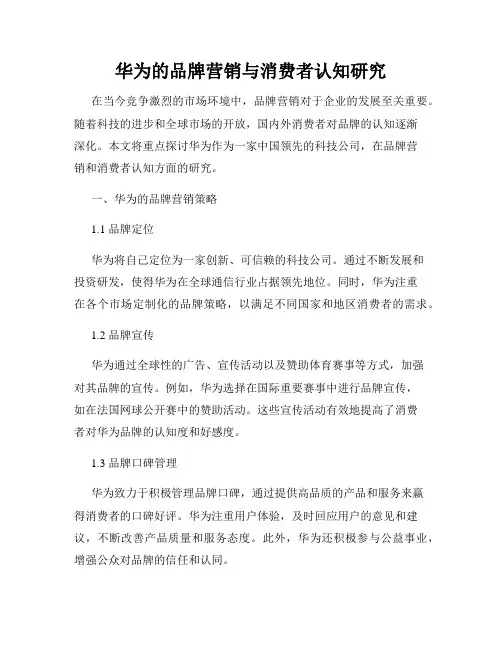 华为的品牌营销与消费者认知研究

在当今竞争激烈的市场环境中，品牌营销对于企业的发展至关重要。随着科技的进步和全球市场的开放，国内外消费者对品牌的认知逐渐深化。本文将重点探讨华为作为一家中国领先的科技公司，在品牌营销和消费者认知方面的研究。

一、华为的品牌营销策略

1.1 品牌定位

华为将自己定位为一家创新、可信赖的科技公司。通过不断发展和投资研发，使得华为在全球通信行业占据领先地位。同时，华为注重在各个市场定制化的品牌策略，以满足不同国家和地区消费者的需求。

1.2 品牌宣传

华为通过全球性的广告、宣传活动以及赞助体育赛事等方式，加强对其品牌的宣传。例如，华为选择在国际重要赛事中进行品牌宣传，如在法国网球公开赛中的赞助活动。这些宣传活动有效地提高了消费者对华为品牌的认知度和好感度。

1.3 品牌口碑管理

华为致力于积极管理品牌口碑，通过提供高品质的产品和服务来赢得消费者的口碑好评。华为注重用户体验，及时回应用户的意见和建议，不断改善产品质量和服务态度。此外，华为还积极参与公益事业，增强公众对品牌的信任和认同。